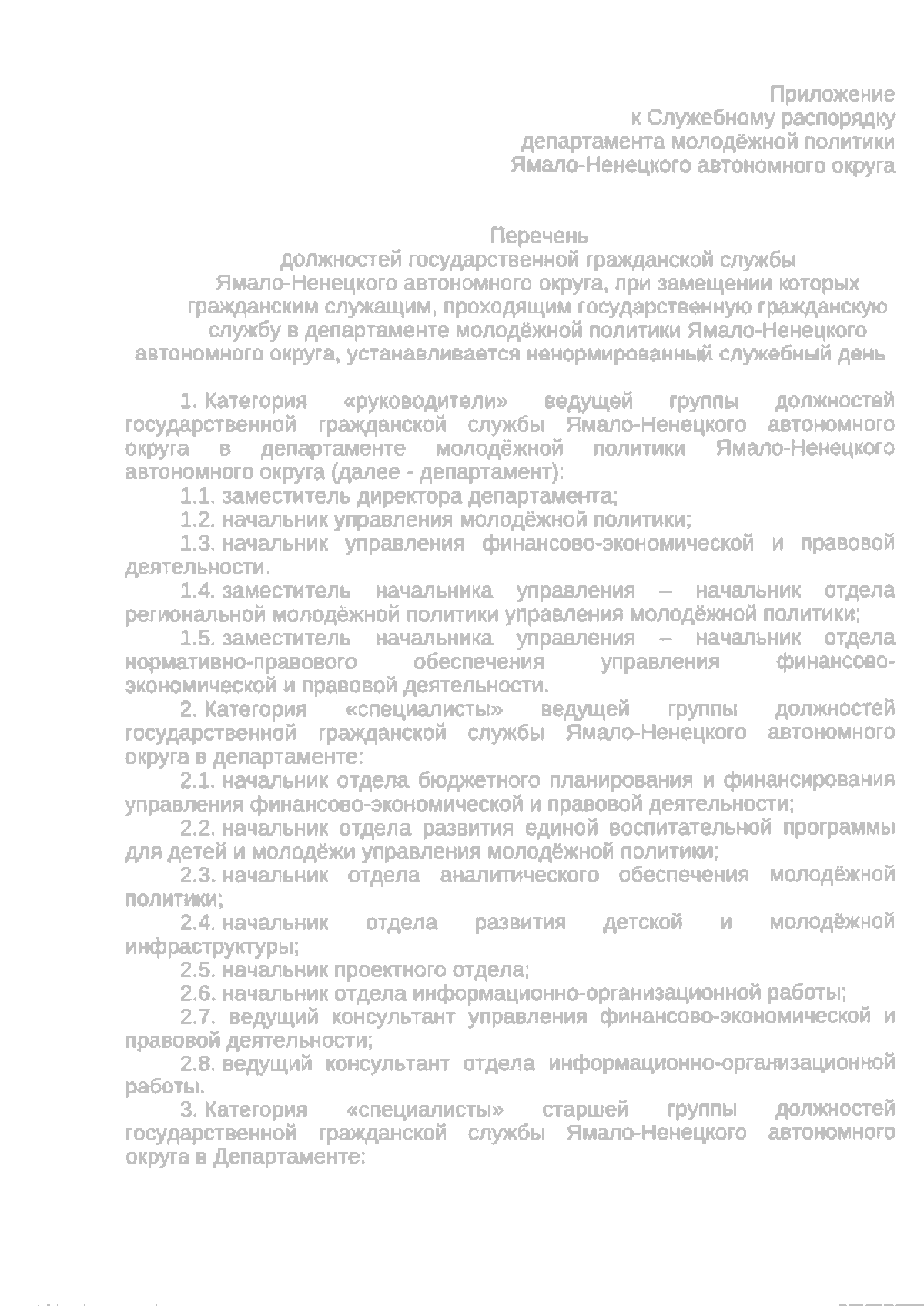 Приложение
к Служебному распорядку
департамента молодёжной политики
Ямало-Ненецкого автономного округа

Перечень
должностей государственной гражданской службы
Ямало-Ненецкого автономного округа, при замещении которых гражданским служащим, проходящим государственную гражданскую службу в департаменте молодёжной политики Ямало-Ненецкого автономного округа, устанавливается ненормированный служебный день

1. Категория «руководители» ведущей группы должностей государственной гражданской службы Ямало-Ненецкого автономного округа в департаменте молодёжной политики Ямало-Ненецкого автономного округа (далее - департамент):

1.1. заместитель директора департамента;

1.2. начальник управления молодёжной политики;

1.3. начальник управления финансово-экономической и правовой деятельности.

1.4. заместитель начальника управления – начальник отдела региональной молодёжной политики управления молодёжной политики;

1.5. заместитель начальника управления – начальник отдела нормативно-правового обеспечения управления финансово-экономической и правовой деятельности.

2. Категория «специалисты» ведущей группы должностей государственной гражданской службы Ямало-Ненецкого автономного округа в департаменте:

2.1. начальник отдела бюджетного планирования и финансирования управления финансово-экономической и правовой деятельности;

2.2. начальник отдела развития единой воспитательной программы для детей и молодёжи управления молодёжной политики;

2.3. начальник отдела аналитического обеспечения молодёжной политики;

2.4. начальник отдела развития детской и молодёжной инфраструктуры;

2.5. начальник проектного отдела;

2.6. начальник отдела информационно-организационной работы;

2.7. ведущий консультант управления финансово-экономической и правовой деятельности;

2.8. ведущий консультант отдела информационно-организационной работы.

3. Категория «специалисты» старшей группы должностей государственной гражданской службы Ямало-Ненецкого автономного округа в Департаменте: